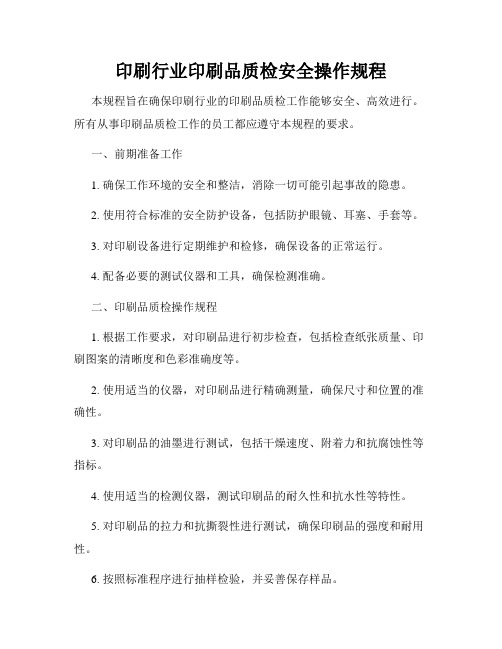 印刷行业印刷品质检安全操作规程

本规程旨在确保印刷行业的印刷品质检工作能够安全、高效进行。所有从事印刷品质检工作的员工都应遵守本规程的要求。

一、前期准备工作

1. 确保工作环境的安全和整洁，消除一切可能引起事故的隐患。

2. 使用符合标准的安全防护设备，包括防护眼镜、耳塞、手套等。

3. 对印刷设备进行定期维护和检修，确保设备的正常运行。

4. 配备必要的测试仪器和工具，确保检测准确。

二、印刷品质检操作规程

1. 根据工作要求，对印刷品进行初步检查，包括检查纸张质量、印刷图案的清晰度和色彩准确度等。

2. 使用适当的仪器，对印刷品进行精确测量，确保尺寸和位置的准确性。

3. 对印刷品的油墨进行测试，包括干燥速度、附着力和抗腐蚀性等指标。

4. 使用适当的检测仪器，测试印刷品的耐久性和抗水性等特性。

5. 对印刷品的拉力和抗撕裂性进行测试，确保印刷品的强度和耐用性。

6. 按照标准程序进行抽样检验，并妥善保存样品。